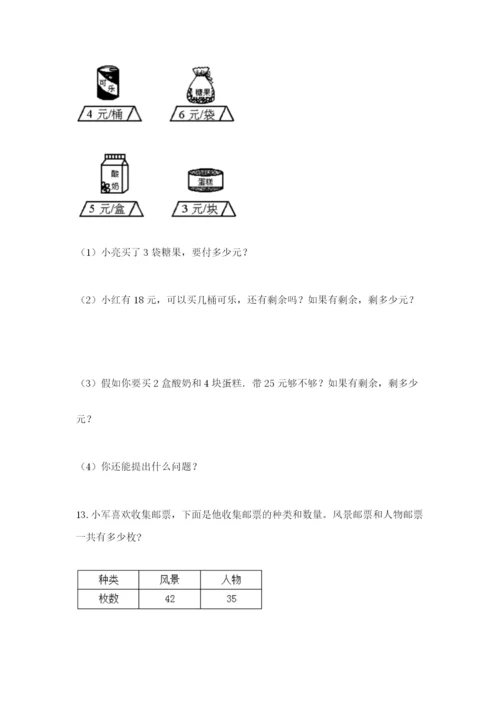 可乐

4 元/桶

糖果

6 元/袋

酸奶

5 元/盒

蛋糕

3 元/块

（1）小亮买了 3 袋糖果，要付多少元？

（2）小红有 18 元，可以买几桶可乐，还有剩余吗？如果有剩余，剩多少元？

（3）假如你要买 2 盒酸奶和 4 块蛋糕，带 25 元够不够？如果有剩余，剩多少元？

（4）你还能提出什么问题？

13. 小军喜欢收集邮票，下面是他收集邮票的种类和数量。风景邮票和人物邮票一共有多少枚？

| 种类 | 风景 | 人物 |
|---|---|---|
| 枚数 | 42 | 35 |